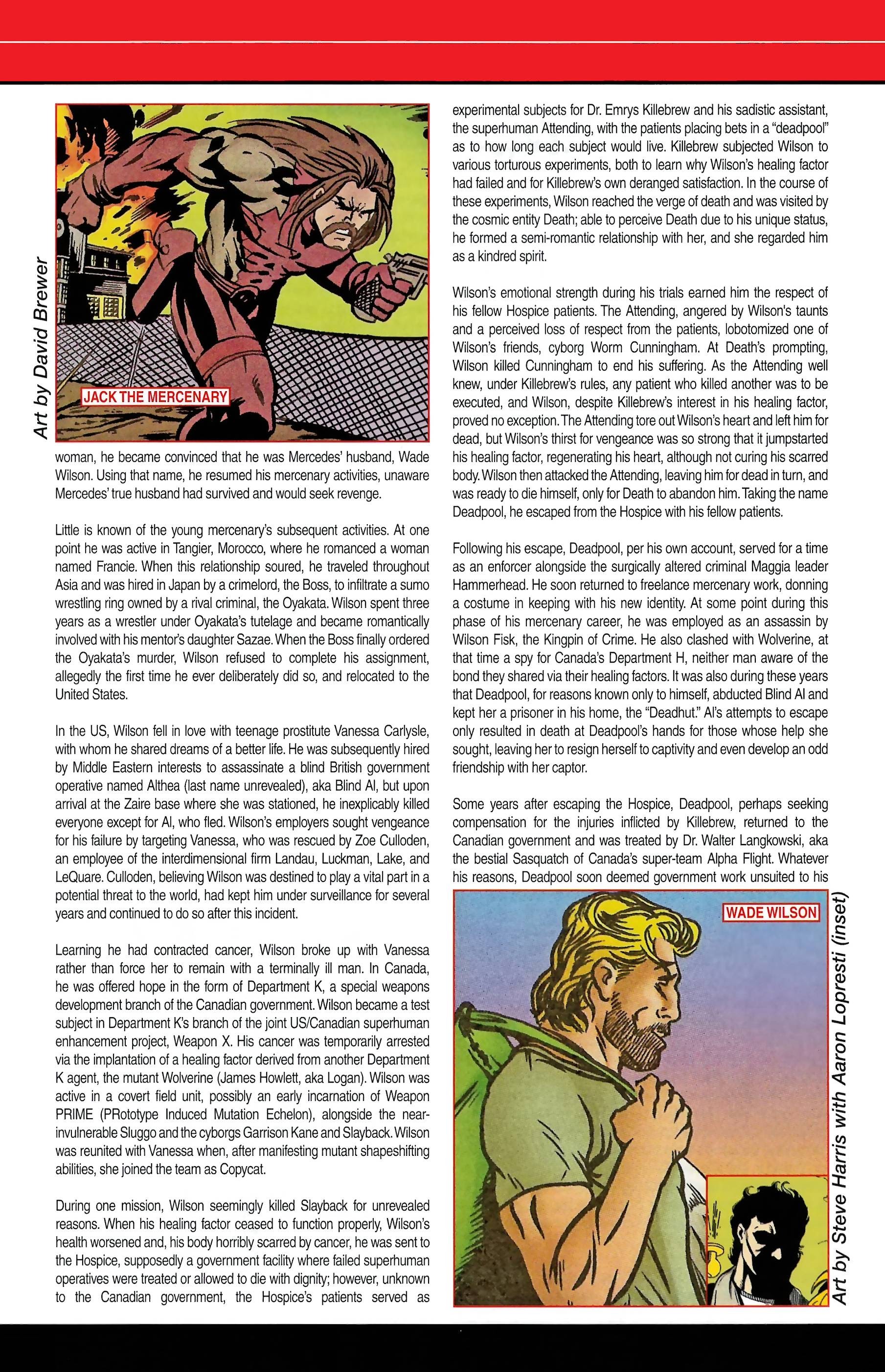 Art by David Brewer

JACK THE MERCENARY

woman, he became convinced that he was Mercedes' husband, Wade Wilson. Using that name, he resumed his mercenary activities, unaware Mercedes' true husband had survived and would seek revenge.

Little is known of the young mercenary's subsequent activities. At one point he was active in Tangier, Morocco, where he romanced a woman named Francie. When this relationship soured, he traveled throughout Asia and was hired in Japan by a crimelord, the Boss, to infiltrate a sumo wrestling ring owned by a rival criminal, the Oyakata. Wilson spent three years as a wrestler under Oyakata's tutelage and became romantically involved with his mentor's daughter Sazae. When the Boss finally ordered the Oyakata's murder, Wilson refused to complete his assignment, allegedly the first time he ever deliberately did so, and relocated to the United States.

In the US, Wilson fell in love with teenage prostitute Vanessa Carlysle, with whom he shared dreams of a better life. He was subsequently hired by Middle Eastern interests to assassinate a blind British government operative named Althea (last name unrevealed), aka Blind Al, but upon arrival at the Zaire base where she was stationed, he inexplicably killed everyone except for Al, who fled. Wilson's employers sought vengeance for his failure by targeting Vanessa, who was rescued by Zoe Culloden, an employee of the interdimensional firm Landau, Luckman, Lake, and LeQuare. Culloden, believing Wilson was destined to play a vital part in a potential threat to the world, had kept him under surveillance for several years and continued to do so after this incident.

Learning he had contracted cancer, Wilson broke up with Vanessa rather than force her to remain with a terminally ill man. In Canada, he was offered hope in the form of Department K, a special weapons development branch of the Canadian government. Wilson became a test subject in Department K's branch of the joint US/Canadian superhuman enhancement project, Weapon X. His cancer was temporarily arrested via the implantation of a healing factor derived from another Department K agent, the mutant Wolverine (James Howlett, aka Logan). Wilson was active in a covert field unit, possibly an early incarnation of Weapon PRIME (PRototype Induced Mutation Echelon), alongside the near-invulnerable Sluggo and the cyborgs Garrison Kane and Slayback. Wilson was reunited with Vanessa when, after manifesting mutant shapeshifting abilities, she joined the team as Copycat.

During one mission, Wilson seemingly killed Slayback for unrevealed reasons. When his healing factor ceased to function properly, Wilson's health worsened and, his body horribly scarred by cancer, he was sent to the Hospice, supposedly a government facility where failed superhuman operatives were treated or allowed to die with dignity; however, unknown to the Canadian government, the Hospice's patients served as experimental subjects for Dr. Emrys Killebrew and his sadistic assistant, the superhuman Attending, with the patients placing bets in a "deadpool" as to how long each subject would live. Killebrew subjected Wilson to various torturous experiments, both to learn why Wilson's healing factor had failed and for Killebrew's own deranged satisfaction. In the course of these experiments, Wilson reached the verge of death and was visited by the cosmic entity Death; able to perceive Death due to his unique status, he formed a semi-romantic relationship with her, and she regarded him as a kindred spirit.

Wilson's emotional strength during his trials earned him the respect of his fellow Hospice patients. The Attending, angered by Wilson's taunts and a perceived loss of respect from the patients, lobotomized one of Wilson's friends, cyborg Worm Cunningham. At Death's prompting, Wilson killed Cunningham to end his suffering. As the Attending well knew, under Killebrew's rules, any patient who killed another was to be executed, and Wilson, despite Killebrew's interest in his healing factor, proved no exception. The Attending tore out Wilson's heart and left him for dead, but Wilson's thirst for vengeance was so strong that it jumpstarted his healing factor, regenerating his heart, although not curing his scarred body. Wilson then attacked the Attending, leaving him for dead in turn, and was ready to die himself, only for Death to abandon him. Taking the name Deadpool, he escaped from the Hospice with his fellow patients.

Following his escape, Deadpool, per his own account, served for a time as an enforcer alongside the surgically altered criminal Maggia leader Hammerhead. He soon returned to freelance mercenary work, donning a costume in keeping with his new identity. At some point during this phase of his mercenary career, he was employed as an assassin by Wilson Fisk, the Kingpin of Crime. He also clashed with Wolverine, at that time a spy for Canada's Department H, neither man aware of the bond they shared via their healing factors. It was also during these years that Deadpool, for reasons known only to himself, abducted Blind Al and kept her a prisoner in his home, the "Deadhut." Al's attempts to escape only resulted in death at Deadpool's hands for those whose help she sought, leaving her to resign herself to captivity and even develop an odd friendship with her captor.

Some years after escaping the Hospice, Deadpool, perhaps seeking compensation for the injuries inflicted by Killebrew, returned to the Canadian government and was treated by Dr. Walter Langkowski, aka the bestial Sasquatch of Canada's super-team Alpha Flight. Whatever his reasons, Deadpool soon deemed government work unsuited to his

WADE WILSON

Art by Steve Harris with Aaron Lopresti (inset)